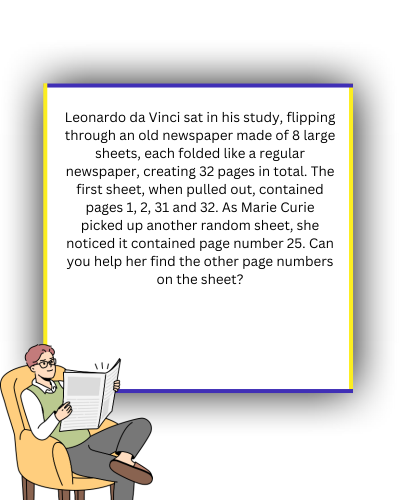 Leonardo da Vinci sat in his study, flipping through an old newspaper made of 8 large sheets, each folded like a regular newspaper, creating 32 pages in total. The first sheet, when pulled out, contained pages 1, 2, 31 and 32. As Marie Curie picked up another random sheet, she noticed it contained page number 25. Can you help her find the other page numbers on the sheet?